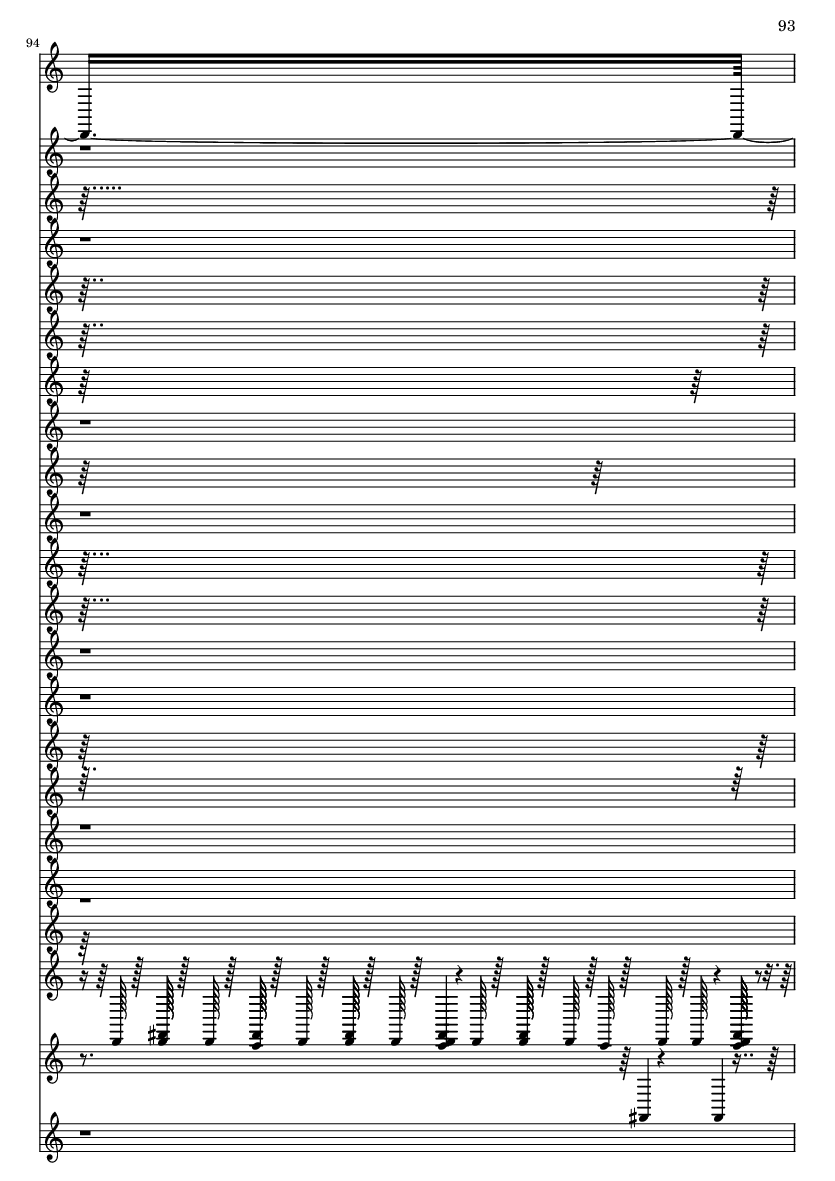 93

94